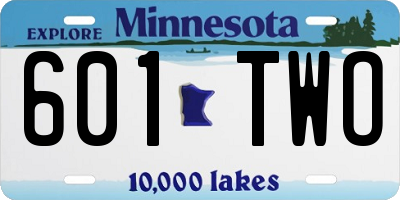 EXPLORE Minnesota

601 TWO

10,000 lakes